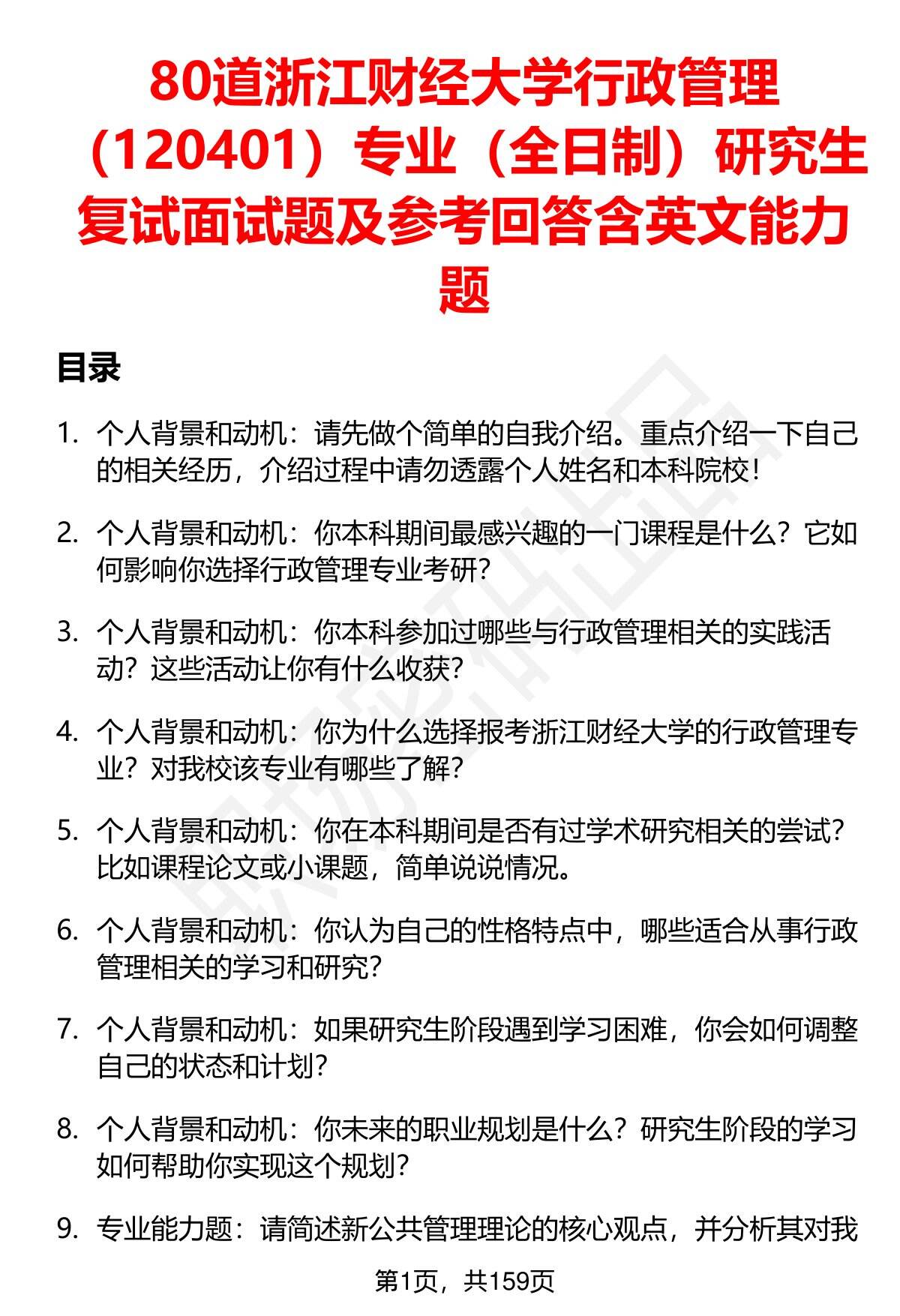 80道浙江财经大学行政管理（120401）专业（全日制）研究生复试面试题及参考回答含英文能力题

目录

1. 个人背景和动机：请先做个简单的自我介绍。重点介绍一下自己的相关经历，介绍过程中请勿透露个人姓名和本科院校！

2. 个人背景和动机：你本科期间最感兴趣的一门课程是什么？它如何影响你选择行政管理专业考研？

3. 个人背景和动机：你本科参加过哪些与行政管理相关的实践活动？这些活动让你有什么收获？

4. 个人背景和动机：你为什么选择报考浙江财经大学的行政管理专业？对我校该专业有哪些了解？

5. 个人背景和动机：你在本科期间是否有过学术研究相关的尝试？比如课程论文或小课题，简单说说情况。

6. 个人背景和动机：你认为自己的性格特点中，哪些适合从事行政管理相关的学习和研究？

7. 个人背景和动机：如果研究生阶段遇到学习困难，你会如何调整自己的状态和计划？

8. 个人背景和动机：你未来的职业规划是什么？研究生阶段的学习如何帮助你实现这个规划？

9. 专业能力题：请简述新公共管理理论的核心观点，并分析其对我

第1页，共159页